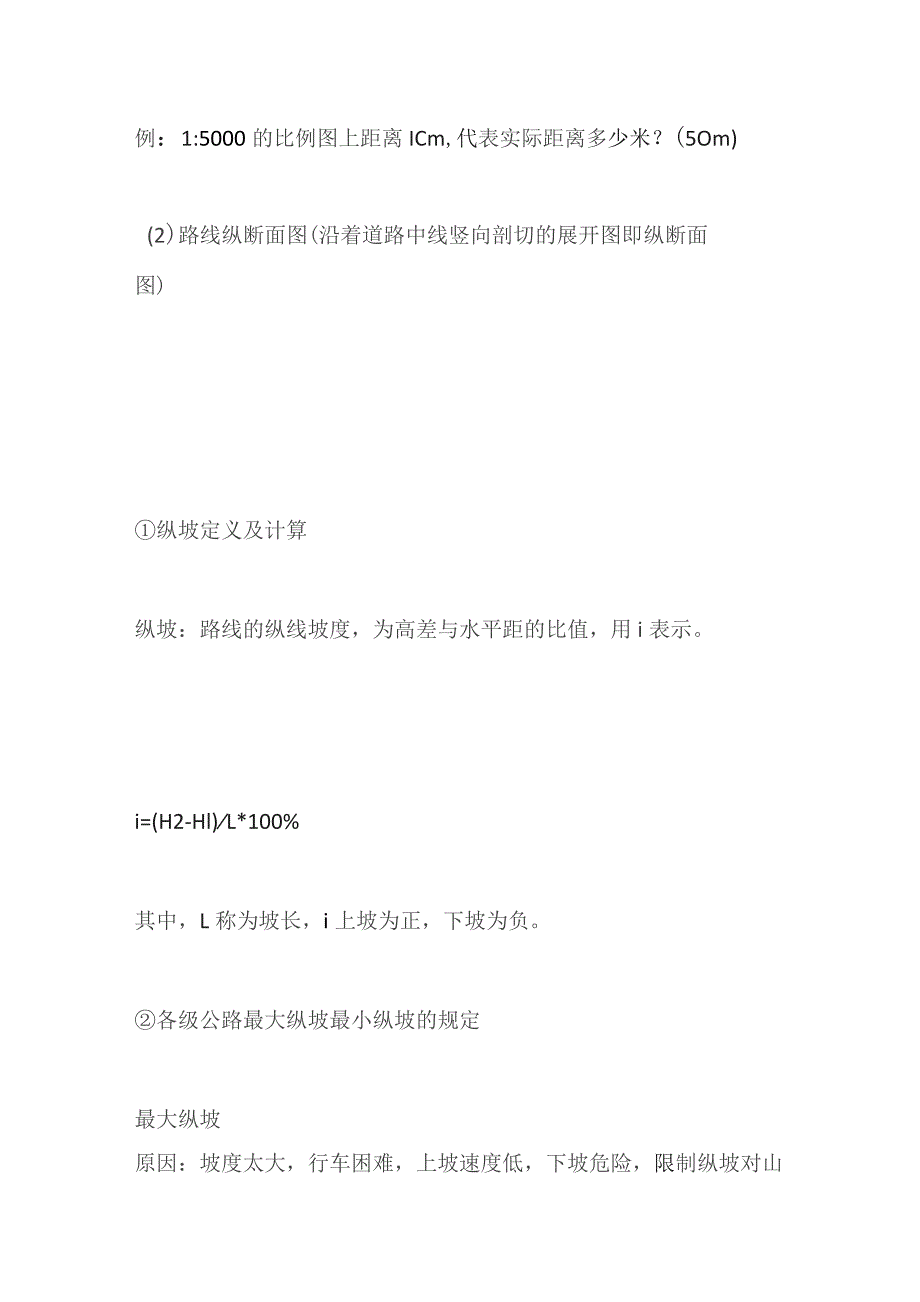 例：1:5000 的比例图上距离 ICm, 代表实际距离多少米？(5Om)

(2) 路线纵断面图(沿着道路中线竖向剖切的展开图即纵断面图)

①纵坡定义及计算

纵坡：路线的纵线坡度，为高差与水平距的比值，用 i 表示。

i=(H2-Hl)/L*100%

其中，L 称为坡长，i 上坡为正，下坡为负。

②各级公路最大纵坡最小纵坡的规定

最大纵坡
原因：坡度太大，行车困难，上坡速度低，下坡危险，限制纵坡对山